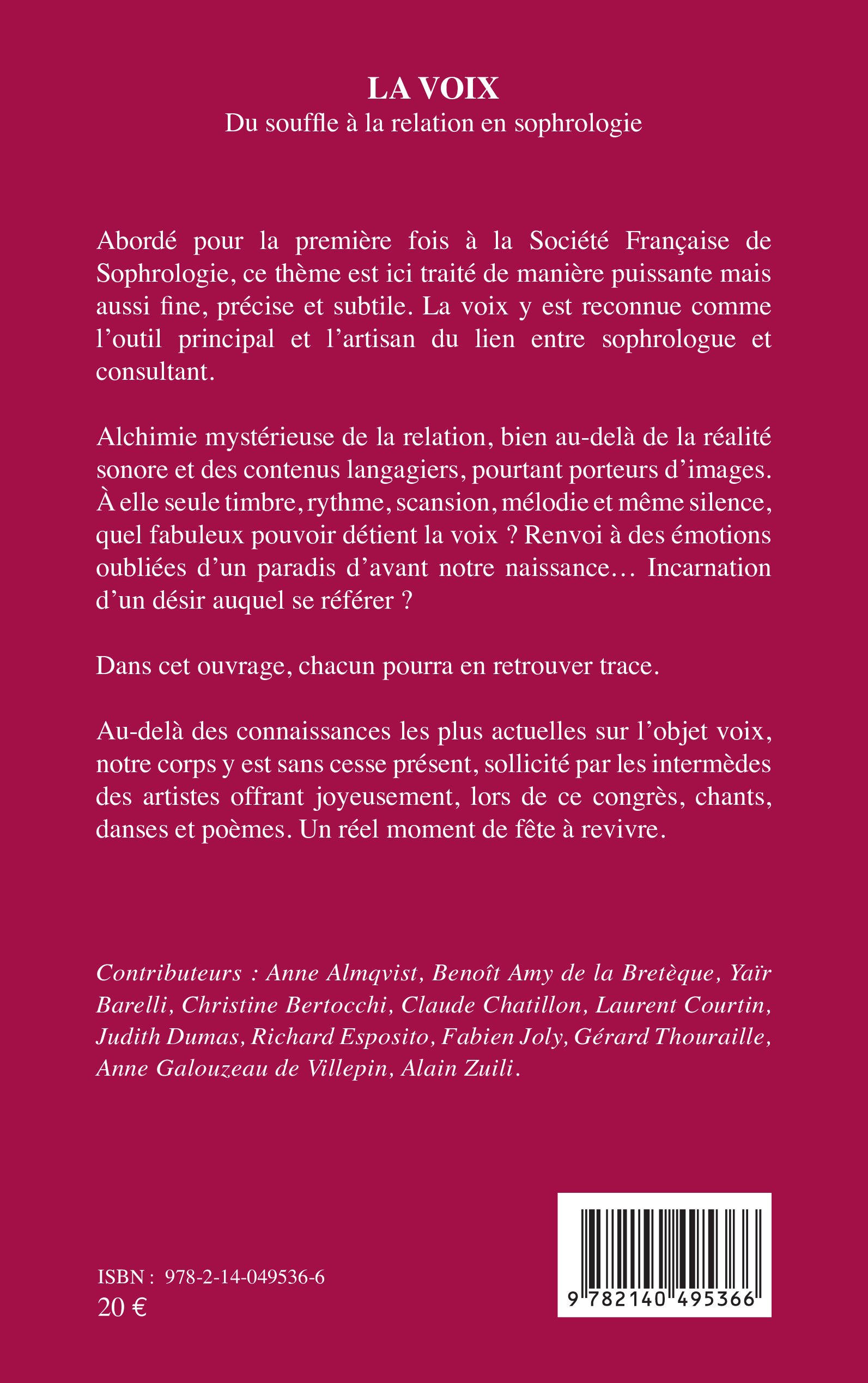 LA VOIX
Du souffle à la relation en sophrologie

Abordé pour la première fois à la Société Française de Sophrologie, ce thème est ici traité de manière puissante mais aussi fine, précise et subtile. La voix y est reconnue comme l'outil principal et l'artisan du lien entre sophrologue et consultant.

Alchimie mystérieuse de la relation, bien au-delà de la réalité sonore et des contenus langagiers, pourtant porteurs d'images. À elle seule timbre, rythme, scansion, mélodie et même silence, quel fabuleux pouvoir détient la voix ? Renvoi à des émotions oubliées d'un paradis d'avant notre naissance… Incarnation d'un désir auquel se référer ?

Dans cet ouvrage, chacun pourra en retrouver trace.

Au-delà des connaissances les plus actuelles sur l'objet voix, notre corps y est sans cesse présent, sollicité par les intermèdes des artistes offrant joyeusement, lors de ce congrès, chants, danses et poèmes. Un réel moment de fête à revivre.

Contributeurs : Anne Almqvist, Benoît Amy de la Bretèque, Yaïr Barelli, Christine Bertocchi, Claude Chatillon, Laurent Courtin, Judith Dumas, Richard Esposito, Fabien Joly, Gérard Thouraille, Anne Galouzeau de Villepin, Alain Zuili.

ISBN : 978-2-14-049536-6
20 €

9 782140 495366